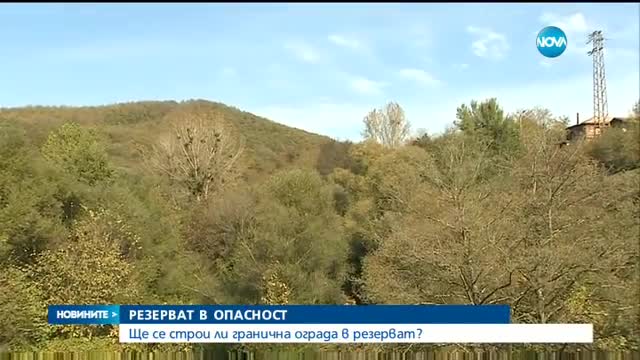 NOVA

НОВИНИТЕ >
РЕЗЕРВАТ В ОПАСНОСТ
Ще се строи ли гранична ограда в резерват?